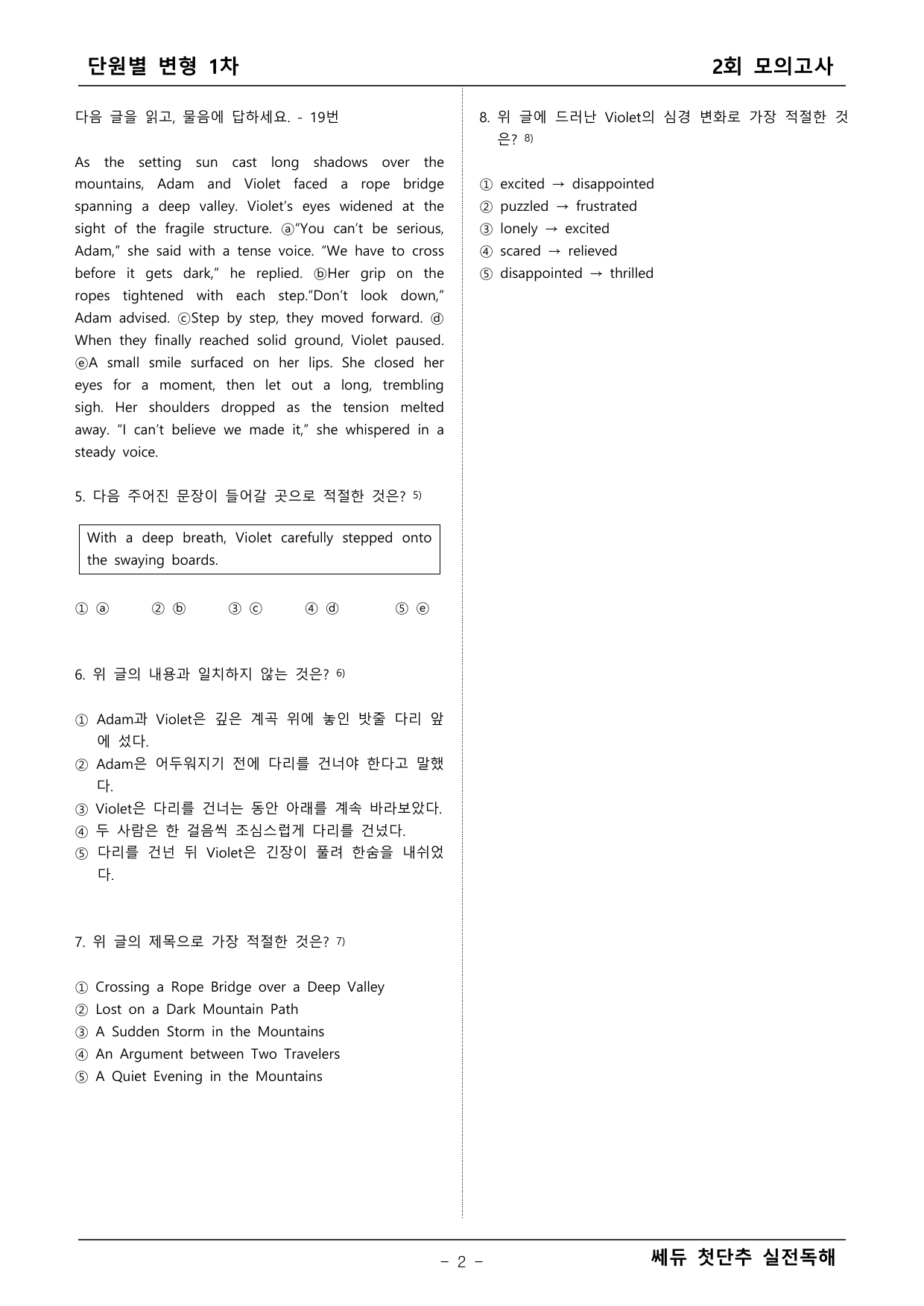 단원별 변형 1차 2회 모의고사

다음 글을 읽고, 물음에 답하세요. - 19번

As the setting sun cast long shadows over the mountains, Adam and Violet faced a rope bridge spanning a deep valley. Violet's eyes widened at the sight of the fragile structure. ⓐ"You can't be serious, Adam," she said with a tense voice. "We have to cross before it gets dark," he replied. ⓑHer grip on the ropes tightened with each step."Don't look down," Adam advised. ⓒStep by step, they moved forward. ⓓ When they finally reached solid ground, Violet paused. ⓔA small smile surfaced on her lips. She closed her eyes for a moment, then let out a long, trembling sigh. Her shoulders dropped as the tension melted away. "I can't believe we made it," she whispered in a steady voice.

5. 다음 주어진 문장이 들어갈 곳으로 적절한 것은? $^{5)}$

With a deep breath, Violet carefully stepped onto the swaying boards.

① ⓐ ② ⓑ ③ ⓒ ④ ⓓ ⑤ ⓔ

6. 위 글의 내용과 일치하지 않는 것은? $^{6)}$

① Adam과 Violet은 깊은 계곡 위에 놓인 밧줄 다리 앞에 섰다.
② Adam은 어두워지기 전에 다리를 건너야 한다고 말했다.
③ Violet은 다리를 건너는 동안 아래를 계속 바라보았다.
④ 두 사람은 한 걸음씩 조심스럽게 다리를 건넜다.
⑤ 다리를 건넌 뒤 Violet은 긴장이 풀려 한숨을 내쉬었다.

7. 위 글의 제목으로 가장 적절한 것은? $^{7)}$

① Crossing a Rope Bridge over a Deep Valley
② Lost on a Dark Mountain Path
③ A Sudden Storm in the Mountains
④ An Argument between Two Travelers
⑤ A Quiet Evening in the Mountains

8. 위 글에 드러난 Violet의 심경 변화로 가장 적절한 것은? $^{8)}$

① excited → disappointed
② puzzled → frustrated
③ lonely → excited
④ scared → relieved
⑤ disappointed → thrilled

- 2 -
쎄듀 첫단추 실전독해